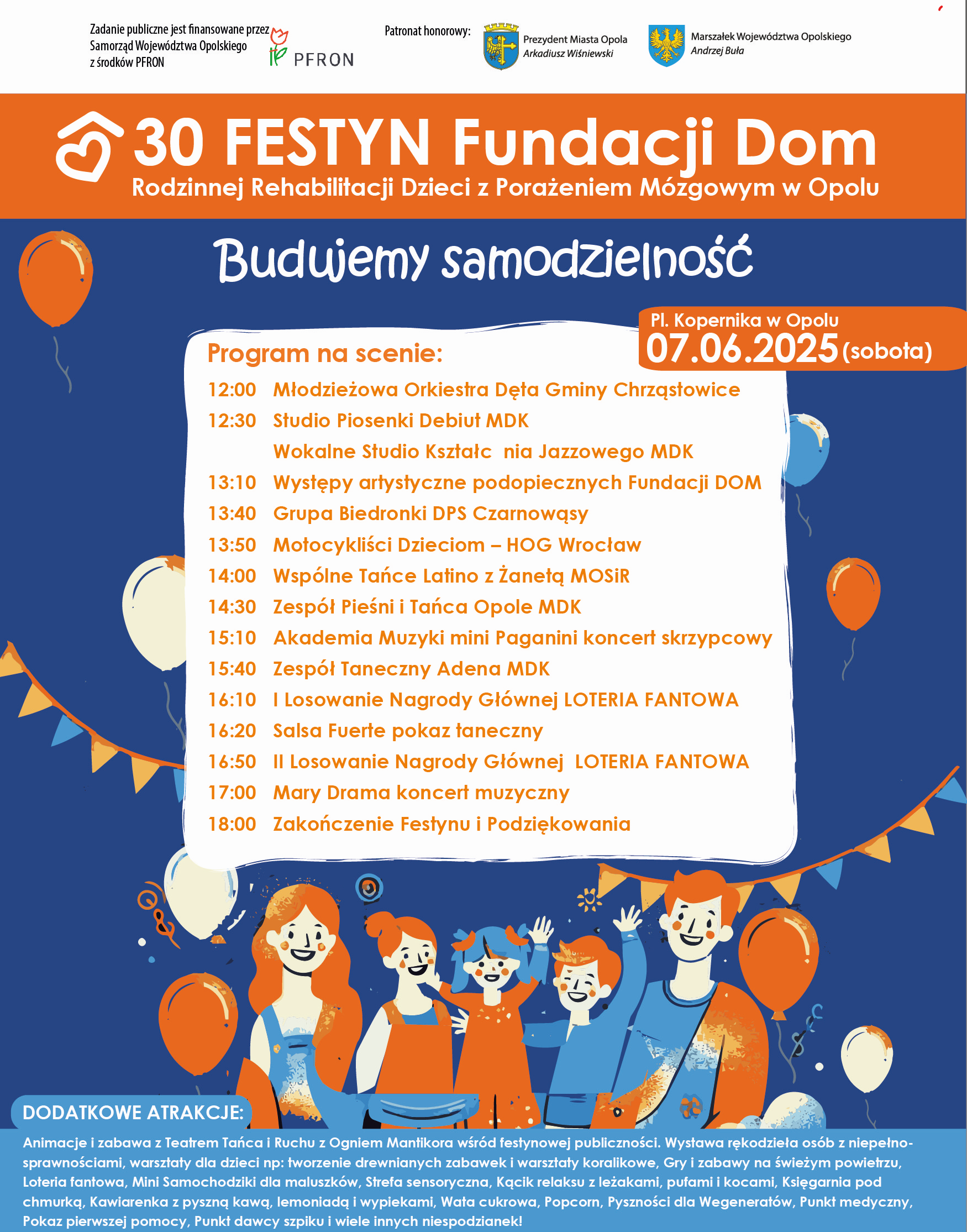 Zadanie publiczne jest finansowane przez Samorząd Województwa Opolskiego z środków PFRON

PFRON

Patronat honorowy:

Prezydent Miasta Opola
Arkadiusz Wiśniewski

Marszałek Województwa Opolskiego
Andrzej Buła

30 FESTYN Fundacji Dom
Rodzinnej Rehabilitacji Dzieci z Porażeniem Mózgowym w Opolu

Budujemy samodzielność

Pl. Kopernika w Opolu
07.06.2025 (sobota)

Program na scenie:

12:00 Młodzieżowa Orkiestra Dęta Gminy Chrząstowice
12:30 Studio Piosenki Debiut MDK
Wokalne Studio Kształc nia Jazzowego MDK
13:10 Występy artystyczne podopiecznych Fundacji DOM
13:40 Grupa Biedronki DPS Czarnowąsy
13:50 Motocykliści Dzieciom – HOG Wrocław
14:00 Wspólne Tańce Latino z Żanetą MOSiR
14:30 Zespół Pieśni i Tańca Opole MDK
15:10 Akademia Muzyki mini Paganini koncert skrzypcowy
15:40 Zespół Taneczny Adena MDK
16:10 I Losowanie Nagrody Głównej LOTERIA FANTOWA
16:20 Salsa Fuerte pokaz taneczny
16:50 II Losowanie Nagrody Głównej LOTERIA FANTOWA
17:00 Mary Drama koncert muzyczny
18:00 Zakończenie Festynu i Podziękowania

DODATKOWE ATRAKCJE:

Animacje i zabawa z Teatrem Tańca i Ruchu z Ogniem Mantikora wśród festynowej publiczności. Wystawa rękodzieła osób z niepełnosprawnościami, warsztaty dla dzieci np: tworzenie drewnianych zabawek i warsztaty koralikowe, Gry i zabawy na świeżym powietrzu, Loteria fantowa, Mini Samochodziki dla maluszków, Strefa sensoryczna, Kącik relaksu z leżakami, pufami i kocami, Księgarnia pod chmurką, Kawiarenka z pyszną kawą, lemoniadą i wypiekami, Wata cukrowa, Popcorn, Pyszności dla Wegeneratów, Punkt medyczny, Pokaz pierwszej pomocy, Punkt dawcy szpiku i wiele innych niespodzianek!